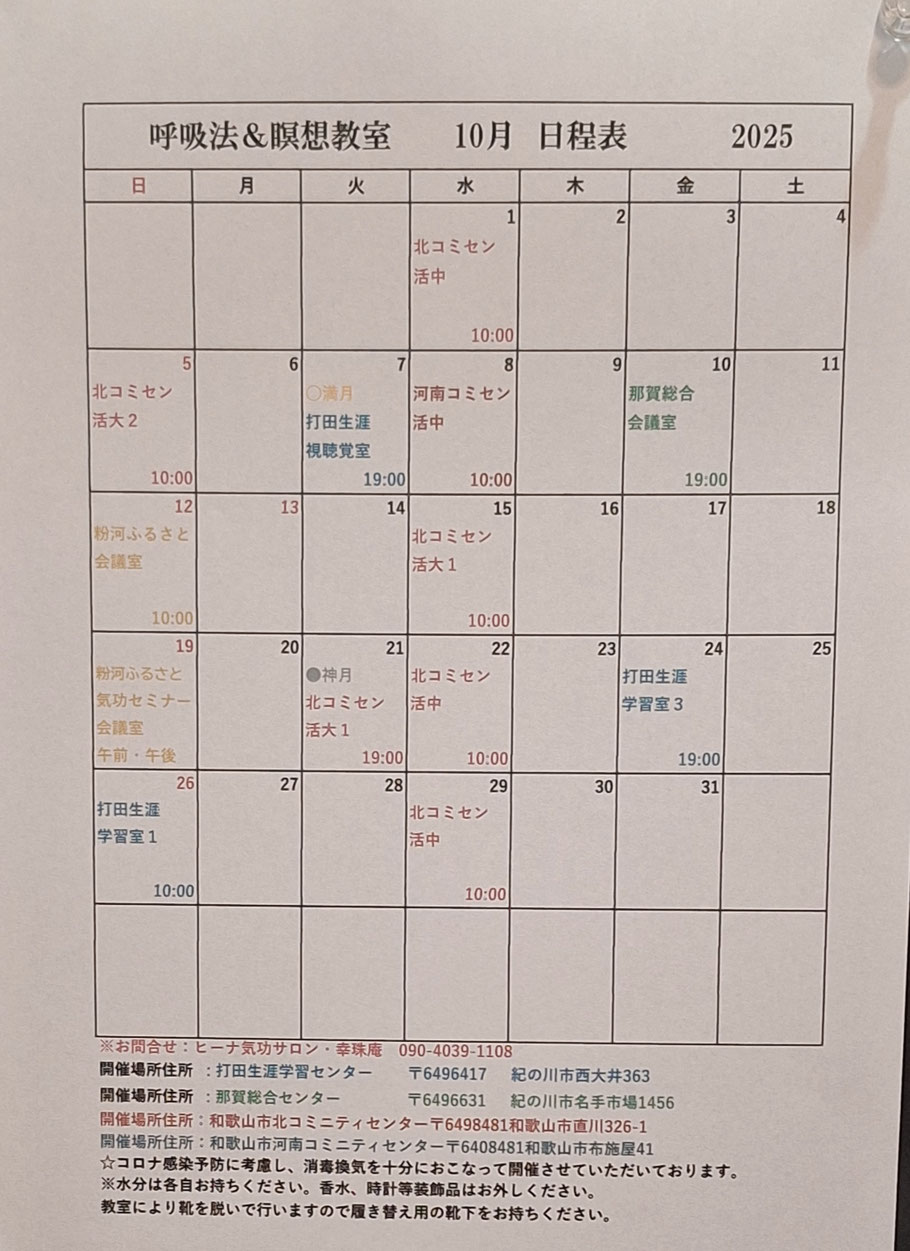 呼吸法&瞑想教室　10月　日程表　2025

| 日 | 月 | 火 | 水 | 木 | 金 | 土 |
|---|---|---|---|---|---|---|
|  |  |  | 1 北コミセン 活中 10:00 | 2 | 3 | 4 |
| 5 北コミセン 活大2 10:00 | 6 | 7 ○満月 打田生涯 視聴覚室 19:00 | 8 河南コミセン 活中 10:00 | 9 | 10 那賀総合 会議室 19:00 | 11 |
| 12 粉河ふるさと 会議室 10:00 | 13 | 14 | 15 北コミセン 活大1 10:00 | 16 | 17 | 18 |
| 19 粉河ふるさと 気功セミナー 会議室 午前・午後 | 20 | 21 ●神月 北コミセン 活大1 19:00 | 22 北コミセン 活中 10:00 | 23 | 24 打田生涯 学習室3 19:00 | 25 |
| 26 打田生涯 学習室1 10:00 | 27 | 28 | 29 北コミセン 活中 10:00 | 30 | 31 |  |
|  |  |  |  |  |  |  |

※お問合せ：ヒーナ気功サロン・幸珠庵　090-4039-1108
開催場所住所　：打田生涯学習センター　〒6496417　紀の川市西大井363
開催場所住所　：那賀総合センター　〒6496631　紀の川市名手市場1456
開催場所住所：和歌山市北コミニティセンター〒6498481和歌山市直川326-1
開催場所住所：和歌山市河南コミニティセンター〒6408481和歌山市布施屋41
☆コロナ感染予防に考慮し、消毒換気を十分におこなって開催させていただいております。
※水分は各自お持ちください。香水、時計等装飾品はお外しください。
教室により靴を脱いで行いますので履き替え用の靴下をお持ちください。